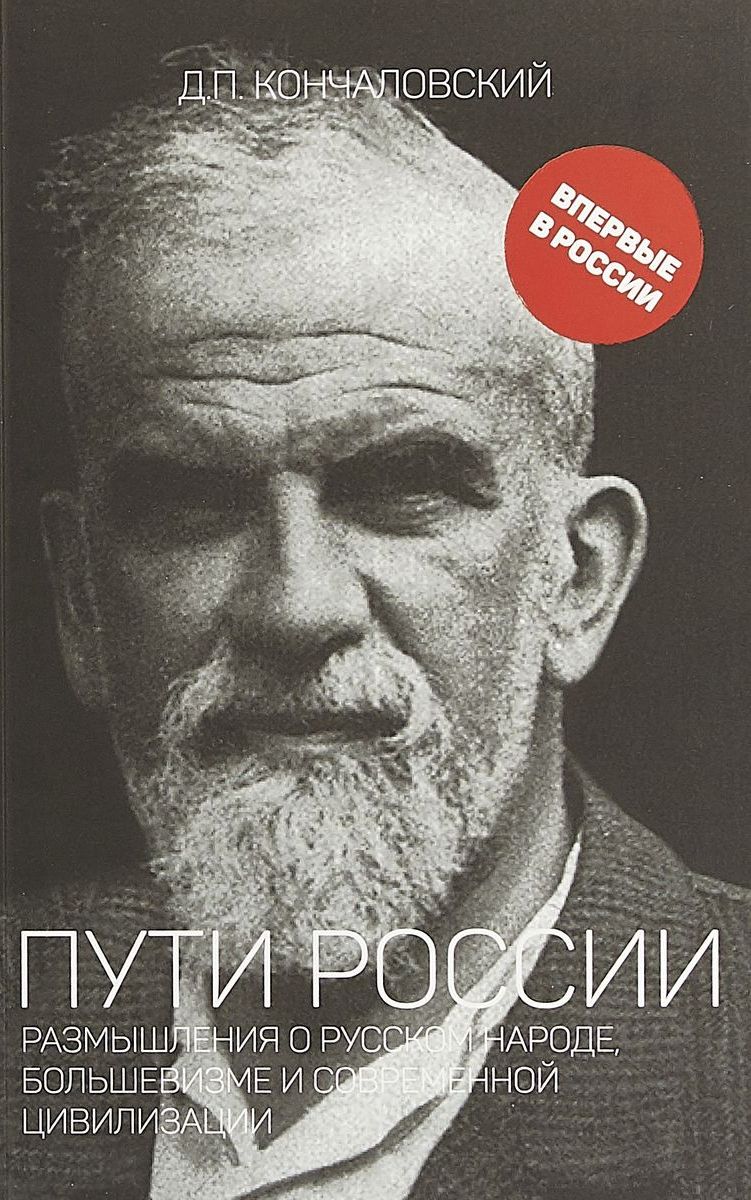 Д.П. КОНЧАЛОВСКИЙ

ВПЕРВЫЕ В РОССИИ

ПУТИ РОССИИ

РАЗМЫШЛЕНИЯ О РУССКОМ НАРОДЕ, БОЛЬШЕВИЗМЕ И СОВРЕМЕННОЙ ЦИВИЛИЗАЦИИ